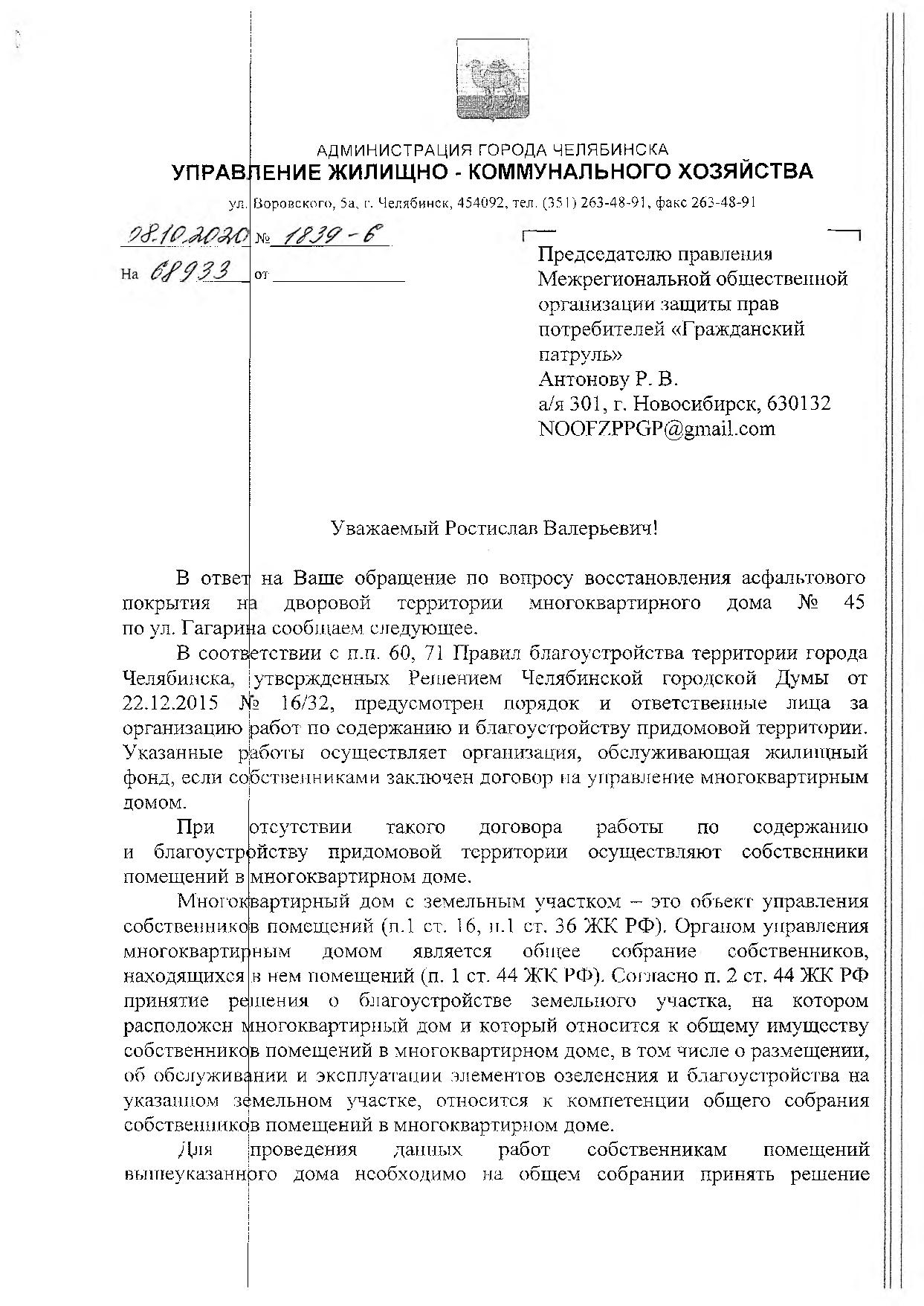 АДМИНИСТРАЦИЯ ГОРОДА ЧЕЛЯБИНСКА
УПРАВЛЕНИЕ ЖИЛИЩНО - КОММУНАЛЬНОГО ХОЗЯЙСТВА

ул. Воровского, 5а, г. Челябинск, 454092, тел. (351) 263-48-91, факс 263-48-91

08.10.2020 № 1839-6
На 68933 от

Председателю правления Межрегиональной общественной организации защиты прав потребителей «Гражданский патруль»
Антонову Р. В.
а/я 301, г. Новосибирск, 630132
NOOFZPPGP@gmail.com

Уважаемый Ростислав Валерьевич!

В ответ на Ваше обращение по вопросу восстановления асфальтового покрытия на дворовой территории многоквартирного дома № 45 по ул. Гагарина сообщаем следующее.

В соответствии с п.п. 60, 71 Правил благоустройства территории города Челябинска, утвержденных Решением Челябинской городской Думы от 22.12.2015 № 16/32, предусмотрен порядок и ответственные лица за организацию работ по содержанию и благоустройству придомовой территории. Указанные работы осуществляет организация, обслуживающая жилищный фонд, если собственниками заключен договор на управление многоквартирным домом.

При отсутствии такого договора работы по содержанию и благоустройству придомовой территории осуществляют собственники помещений в многоквартирном доме.

Многоквартирный дом с земельным участком – это объект управления собственников помещений (п.1 ст. 16, п.1 ст. 36 ЖК РФ). Органом управления многоквартирным домом является общее собрание собственников, находящихся в нем помещений (п. 1 ст. 44 ЖК РФ). Согласно п. 2 ст. 44 ЖК РФ принятие решения о благоустройстве земельного участка, на котором расположен многоквартирный дом и который относится к общему имуществу собственников помещений в многоквартирном доме, в том числе о размещении, об обслуживании и эксплуатации элементов озеленения и благоустройства на указанном земельном участке, относится к компетенции общего собрания собственников помещений в многоквартирном доме.

Для проведения данных работ собственникам помещений вышеуказанного дома необходимо на общем собрании принять решение